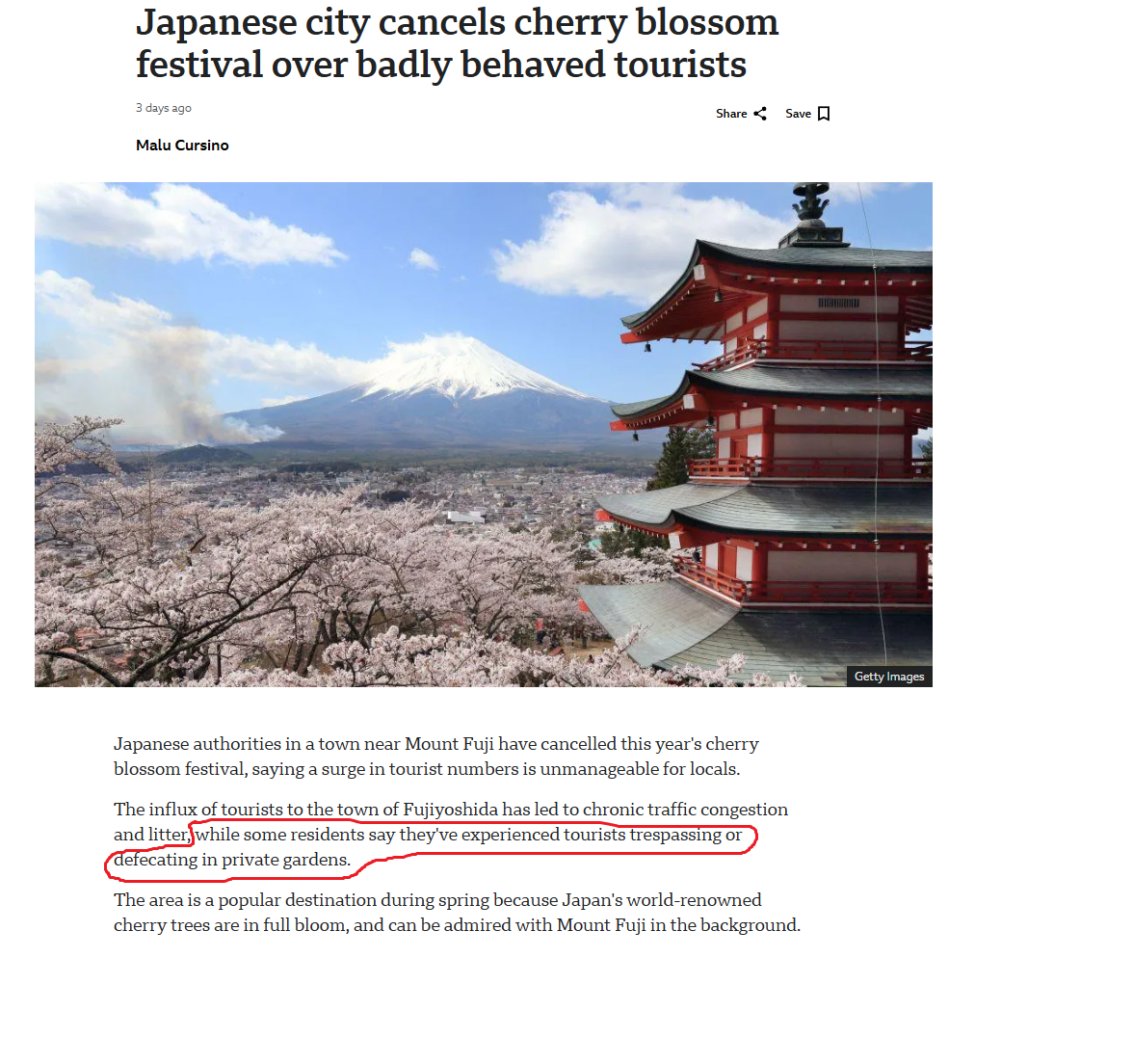 Japanese city cancels cherry blossom festival over badly behaved tourists

3 days ago

Share Save

Malu Cursino

Getty Images

Japanese authorities in a town near Mount Fuji have cancelled this year's cherry blossom festival, saying a surge in tourist numbers is unmanageable for locals.

The influx of tourists to the town of Fujiyoshida has led to chronic traffic congestion and litter, while some residents say they've experienced tourists trespassing or defecating in private gardens.

The area is a popular destination during spring because Japan's world-renowned cherry trees are in full bloom, and can be admired with Mount Fuji in the background.